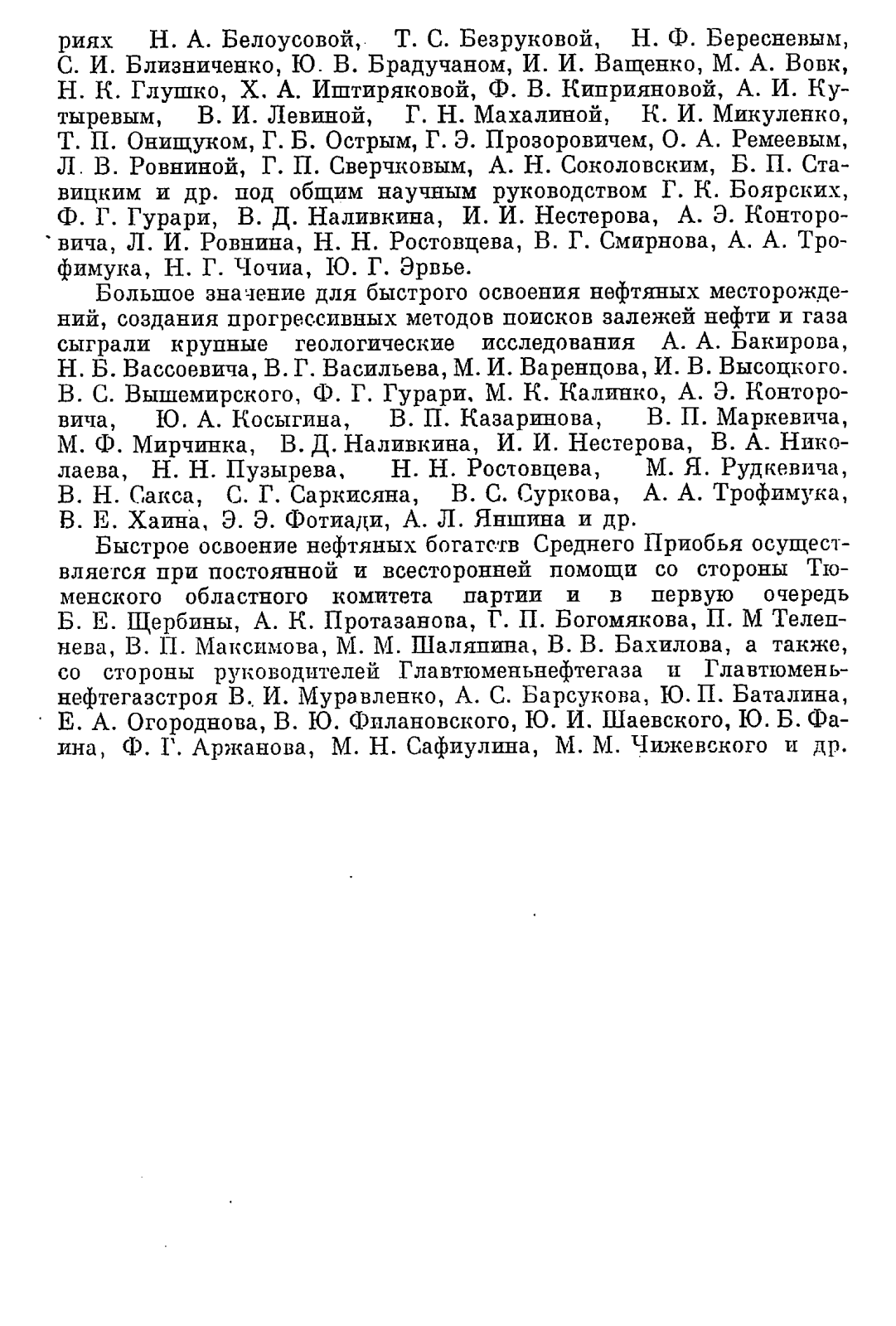 риях Н. А. Белоусовой, Т. С. Безруковой, Н. Ф. Бересневым, С. И. Близниченко, Ю. В. Брадучаном, И. И. Ващенко, М. А. Вовк, Н. К. Глушко, Х. А. Иштиряковой, Ф. В. Киприяновой, А. И. Кутыревым, В. И. Левиной, Г. Н. Махалиной, К. И. Микуленко, Т. П. Онищуком, Г. Б. Острым, Г. Э. Прозоровичем, О. А. Ремеевым, Л. В. Ровниной, Г. П. Сверчковым, А. Н. Соколовским, Б. П. Ставицким и др. под общим научным руководством Г. К. Боярских, Ф. Г. Гурари, В. Д. Наливкина, И. И. Нестерова, А. Э. Конторовича, Л. И. Ровнина, Н. Н. Ростовцева, В. Г. Смирнова, А. А. Трофимука, Н. Г. Чочиа, Ю. Г. Эрвье.

Большое значение для быстрого освоения нефтяных месторождений, создания прогрессивных методов поисков залежей нефти и газа сыграли крупные геологические исследования А. А. Бакирова, Н. Б. Вассоевича, В. Г. Васильева, М. И. Варенцова, И. В. Высоцкого. В. С. Вышемирского, Ф. Г. Гурари, М. К. Калинко, А. Э. Конторовича, Ю. А. Косыгина, В. П. Казаринова, В. П. Маркевича, М. Ф. Мирчинка, В. Д. Наливкина, И. И. Нестерова, В. А. Николаева, Н. Н. Пузырева, Н. Н. Ростовцева, М. Я. Рудкевича, В. Н. Сакса, С. Г. Саркисяна, В. С. Суркова, А. А. Трофимука, В. Е. Хаина, Э. Э. Фотиади, А. Л. Яншина и др.

Быстрое освоение нефтяных богатств Среднего Приобья осуществляется при постоянной и всесторонней помощи со стороны Тюменского областного комитета партии и в первую очередь Б. Е. Щербины, А. К. Протазанова, Г. П. Богомякова, П. М Телепнева, В. П. Максимова, М. М. Шаляпина, В. В. Бахилова, а также, со стороны руководителей Главтюменьнефтегаза и Главтюменьнефтегазстроя В. И. Муравленко, А. С. Барсукова, Ю. П. Баталина, Е. А. Огороднова, В. Ю. Филановского, Ю. И. Шаевского, Ю. Б. Фаина, Ф. Г. Аржанова, М. Н. Сафиулина, М. М. Чижевского и др.